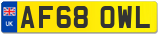 UK

AF68 OWL